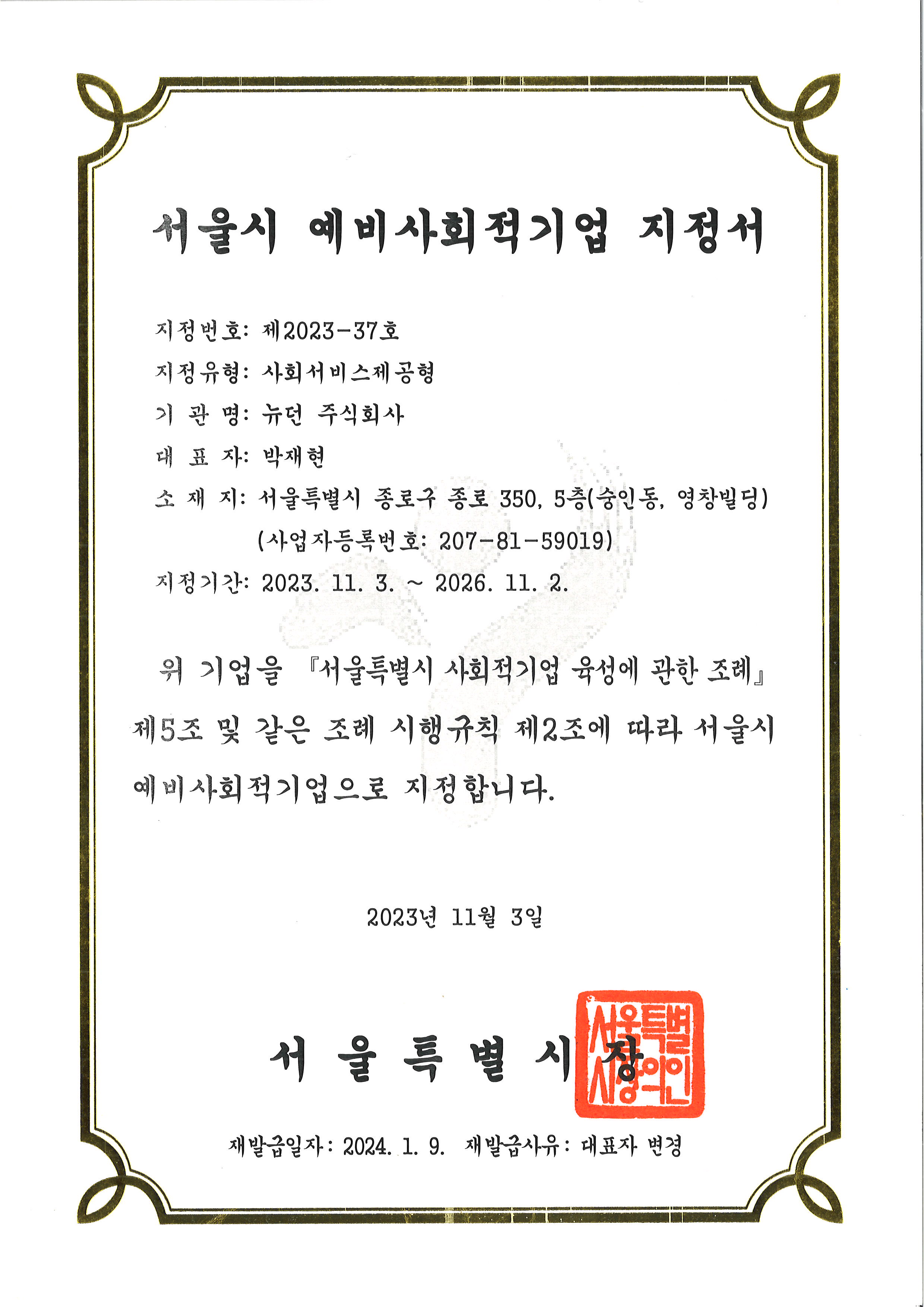 서울시 예비사회적기업 지정서

지정번호: 제2023-37호

지정유형: 사회서비스제공형

기 관 명: 뉴던 주식회사

대 표 자: 박재현

소 재 지: 서울특별시 종로구 종로 350, 5층(숭인동, 영창빌딩) (사업자등록번호: 207-81-59019)

지정기간: 2023. 11. 3. ~ 2026. 11. 2.

위 기업을 『서울특별시 사회적기업 육성에 관한 조례』 제5조 및 같은 조례 시행규칙 제2조에 따라 서울시 예비사회적기업으로 지정합니다.

2023년 11월 3일

서 울 특 별 시 장

서울특별시장의인

재발급일자: 2024. 1. 9. 재발급사유: 대표자 변경